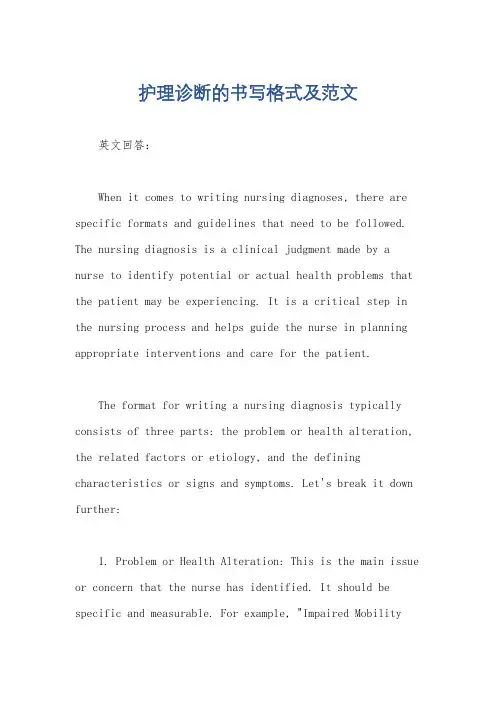 护理诊断的书写格式及范文

英文回答：

When it comes to writing nursing diagnoses, there are specific formats and guidelines that need to be followed. The nursing diagnosis is a clinical judgment made by a nurse to identify potential or actual health problems that the patient may be experiencing. It is a critical step in the nursing process and helps guide the nurse in planning appropriate interventions and care for the patient.

The format for writing a nursing diagnosis typically consists of three parts: the problem or health alteration, the related factors or etiology, and the defining characteristics or signs and symptoms. Let's break it down further:

1. Problem or Health Alteration: This is the main issue or concern that the nurse has identified. It should be specific and measurable. For example, "Impaired Mobility